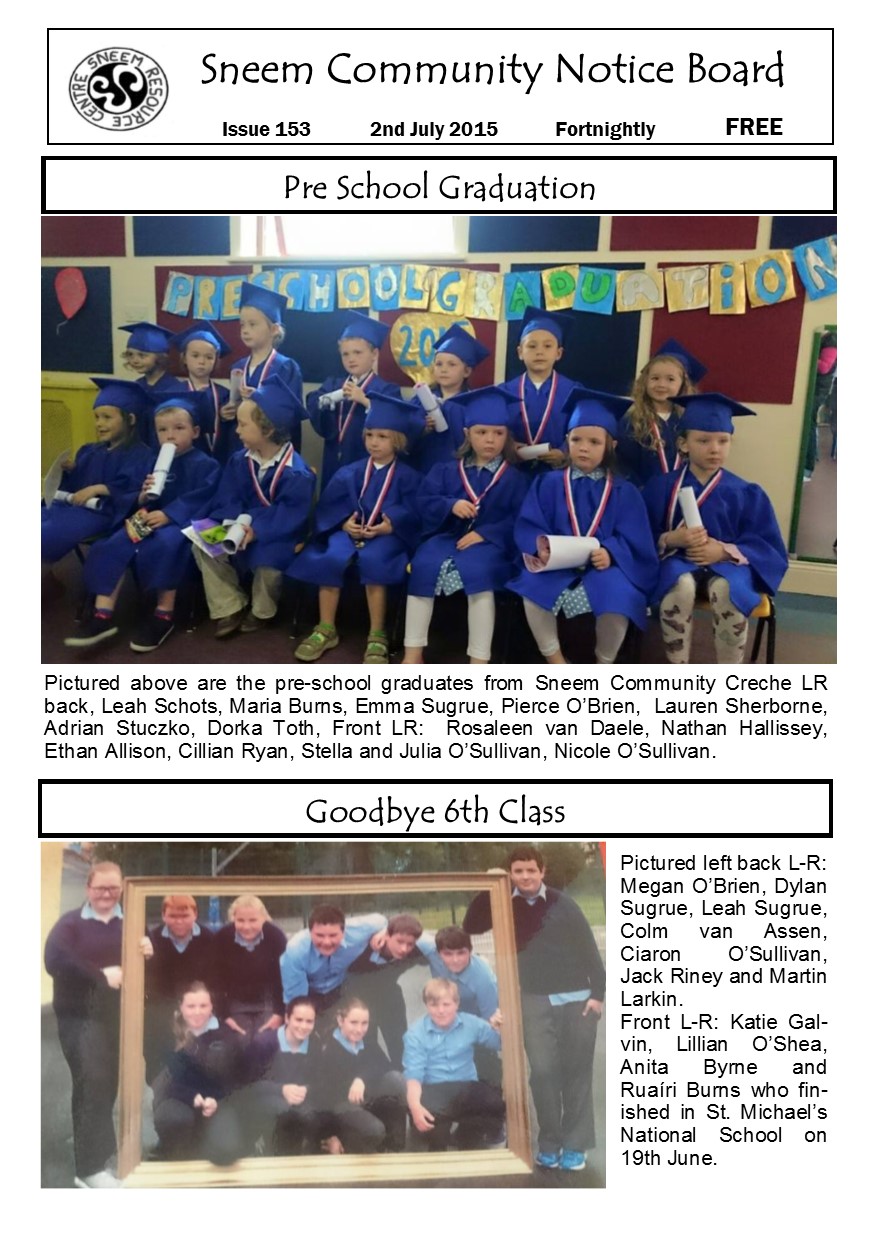 SNEEM RESOURCE CENTRE

Sneem Community Notice Board

Issue 153 2nd July 2015 Fortnightly FREE

Pre School Graduation

PRESCHOOL GRADUATION

2015

Pictured above are the pre-school graduates from Sneem Community Creche LR back, Leah Schots, Maria Burns, Emma Sugrue, Pierce O'Brien, Lauren Sherborne, Adrian Stuczko, Dorka Toth, Front LR: Rosaleen van Daele, Nathan Hallissey, Ethan Allison, Cillian Ryan, Stella and Julia O'Sullivan, Nicole O'Sullivan.

Goodbye 6th Class

Pictured left back L-R: Megan O'Brien, Dylan Sugrue, Leah Sugrue, Colm van Assen, Ciaron O'Sullivan, Jack Riney and Martin Larkin.

Front L-R: Katie Galvin, Lillian O'Shea, Anita Byrne and Ruaíri Burns who finished in St. Michael's National School on 19th June.